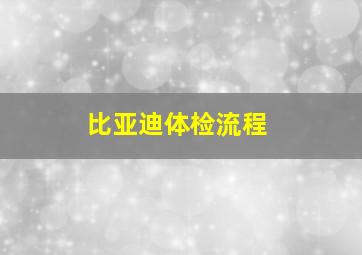 比亚迪体检流程